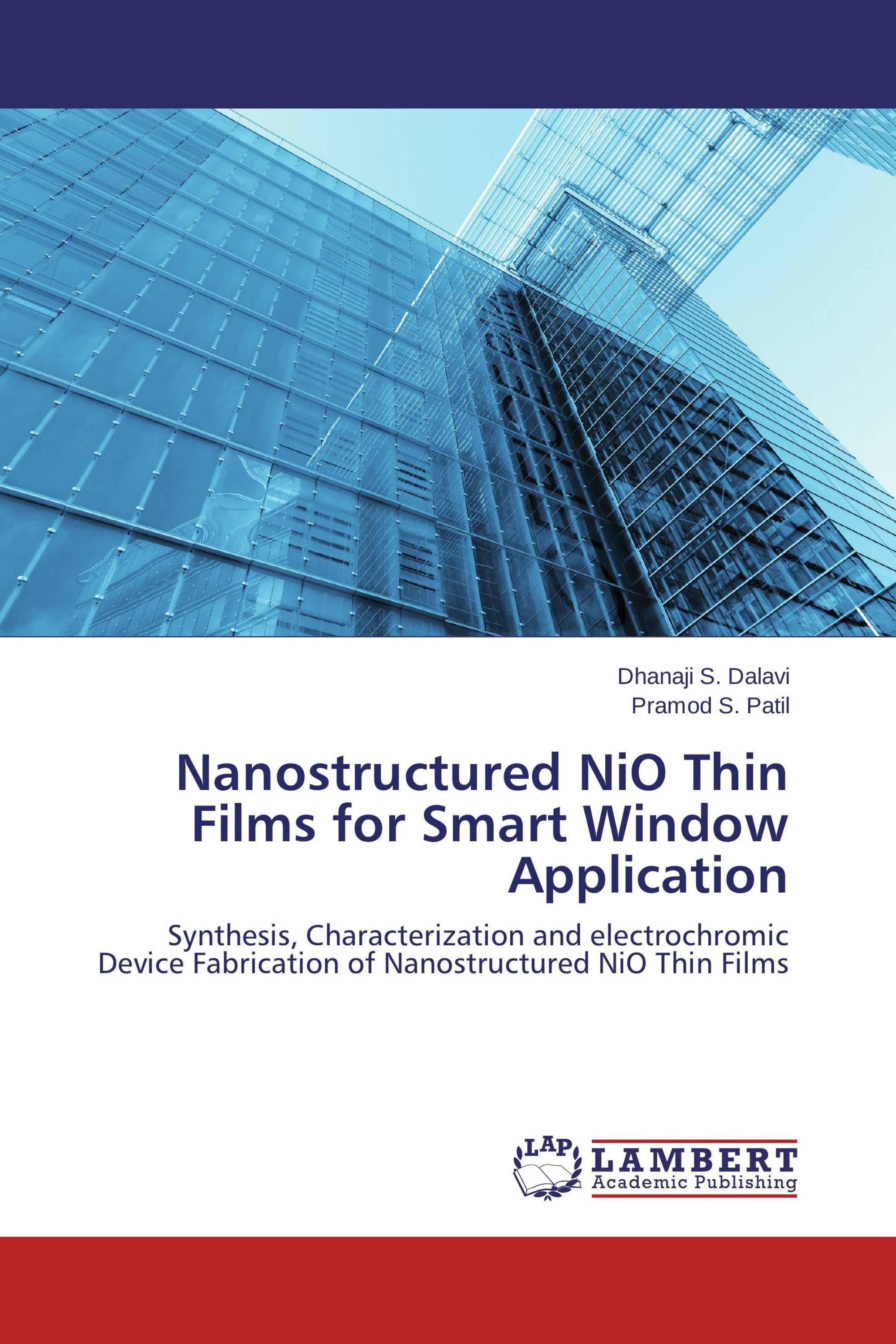 Dhanaji S. Dalavi
Pramod S. Patil

Nanostructured NiO Thin Films for Smart Window Application

Synthesis, Characterization and electrochromic Device Fabrication of Nanostructured NiO Thin Films

LAP
LAMBERT
Academic Publishing